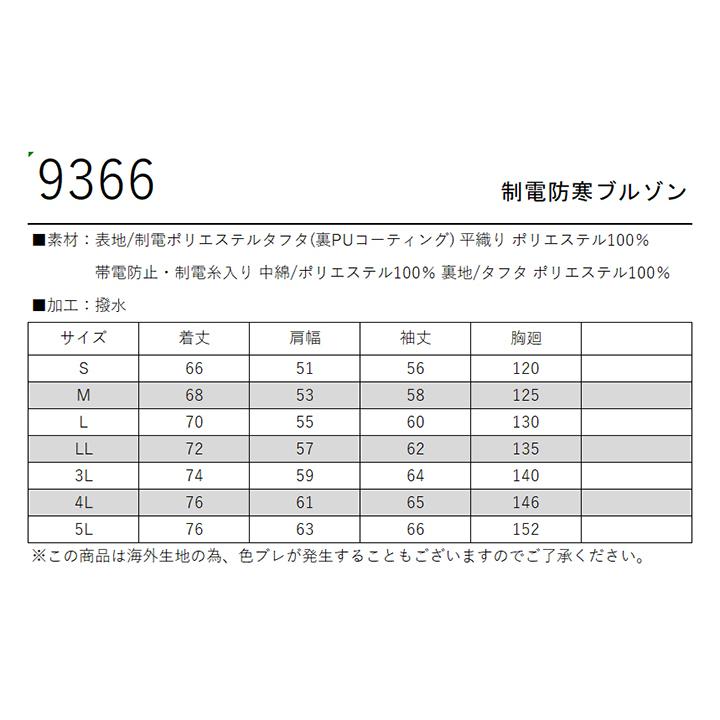 9366

制電防寒ブルゾン

■素材：表地/制電ポリエステルタフタ(裏PUコーティング) 平織り ポリエステル100%
帯電防止・制電糸入り 中綿/ポリエステル100% 裏地/タフタ ポリエステル100%

■加工：撥水

| サイズ | 着丈 | 肩幅 | 袖丈 | 胸廻 | |
|---|---|---|---|---|---|
| S | 66 | 51 | 56 | 120 | |
| M | 68 | 53 | 58 | 125 | |
| L | 70 | 55 | 60 | 130 | |
| LL | 72 | 57 | 62 | 135 | |
| 3L | 74 | 59 | 64 | 140 | |
| 4L | 76 | 61 | 65 | 146 | |
| 5L | 76 | 63 | 66 | 152 | |

※この商品は海外生地の為、色ブレが発生することもございますのでご了承ください。